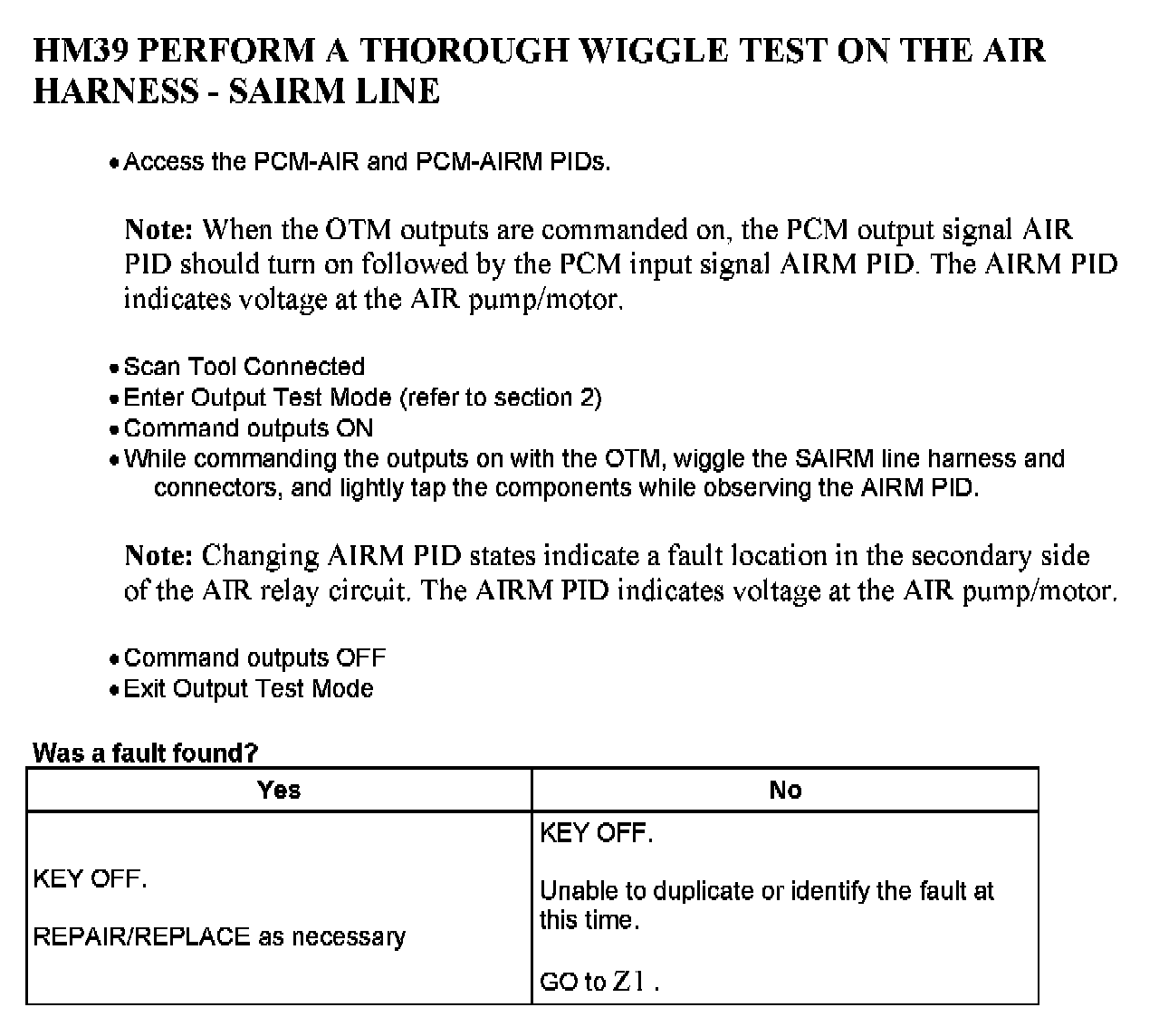 HM39 PERFORM A THOROUGH WIGGLE TEST ON THE AIR HARNESS - SAIRM LINE

• Access the PCM-AIR and PCM-AIRM PIDs.

Note: When the OTM outputs are commanded on, the PCM output signal AIR PID should turn on followed by the PCM input signal AIRM PID. The AIRM PID indicates voltage at the AIR pump/motor.

• Scan Tool Connected
• Enter Output Test Mode (refer to section 2)
• Command outputs ON
• While commanding the outputs on with the OTM, wiggle the SAIRM line harness and connectors, and lightly tap the components while observing the AIRM PID.

Note: Changing AIRM PID states indicate a fault location in the secondary side of the AIR relay circuit. The AIRM PID indicates voltage at the AIR pump/motor.

• Command outputs OFF
• Exit Output Test Mode

Was a fault found?

| Yes | No |
|---|---|
| KEY OFF.<br><br>REPAIR/REPLACE as necessary | KEY OFF.<br><br>Unable to duplicate or identify the fault at this time.<br><br>GO to Z1 . |